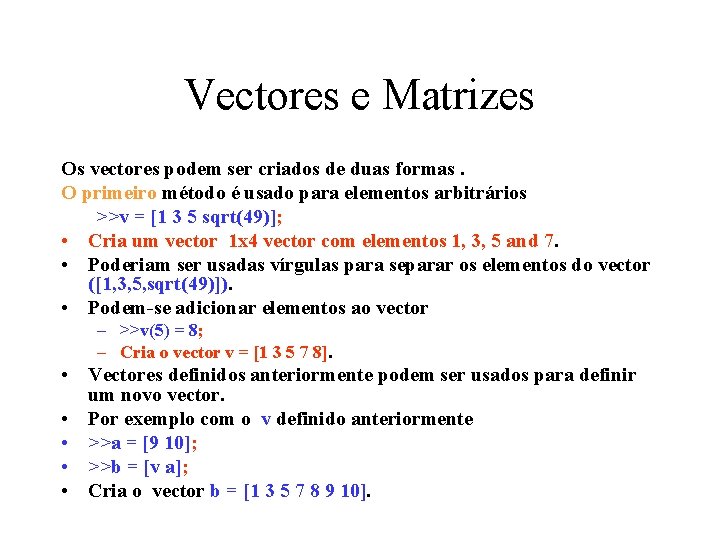 Vectores e Matrizes

Os vectores podem ser criados de duas formas .

O primeiro método é usado para elementos arbitrários

>>v = [1 3 5 sqrt(49)];

• Cria um vector 1x4 vector com elementos 1, 3, 5 and 7.

• Poderiam ser usadas vírgulas para separar os elementos do vector ([1,3,5,sqrt(49)]).

• Podem-se adicionar elementos ao vector

– >>v(5) = 8;

– Cria o vector v = [1 3 5 7 8].

• Vectores definidos anteriormente podem ser usados para definir um novo vector.

• Por exemplo com o v definido anteriormente

• >>a = [9 10];

• >>b = [v a];

• Cria o vector b = [1 3 5 7 8 9 10].